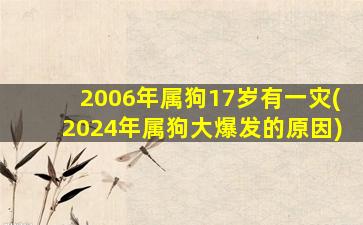 2006年属狗17岁有一灾(2024年属狗大爆发的原因)